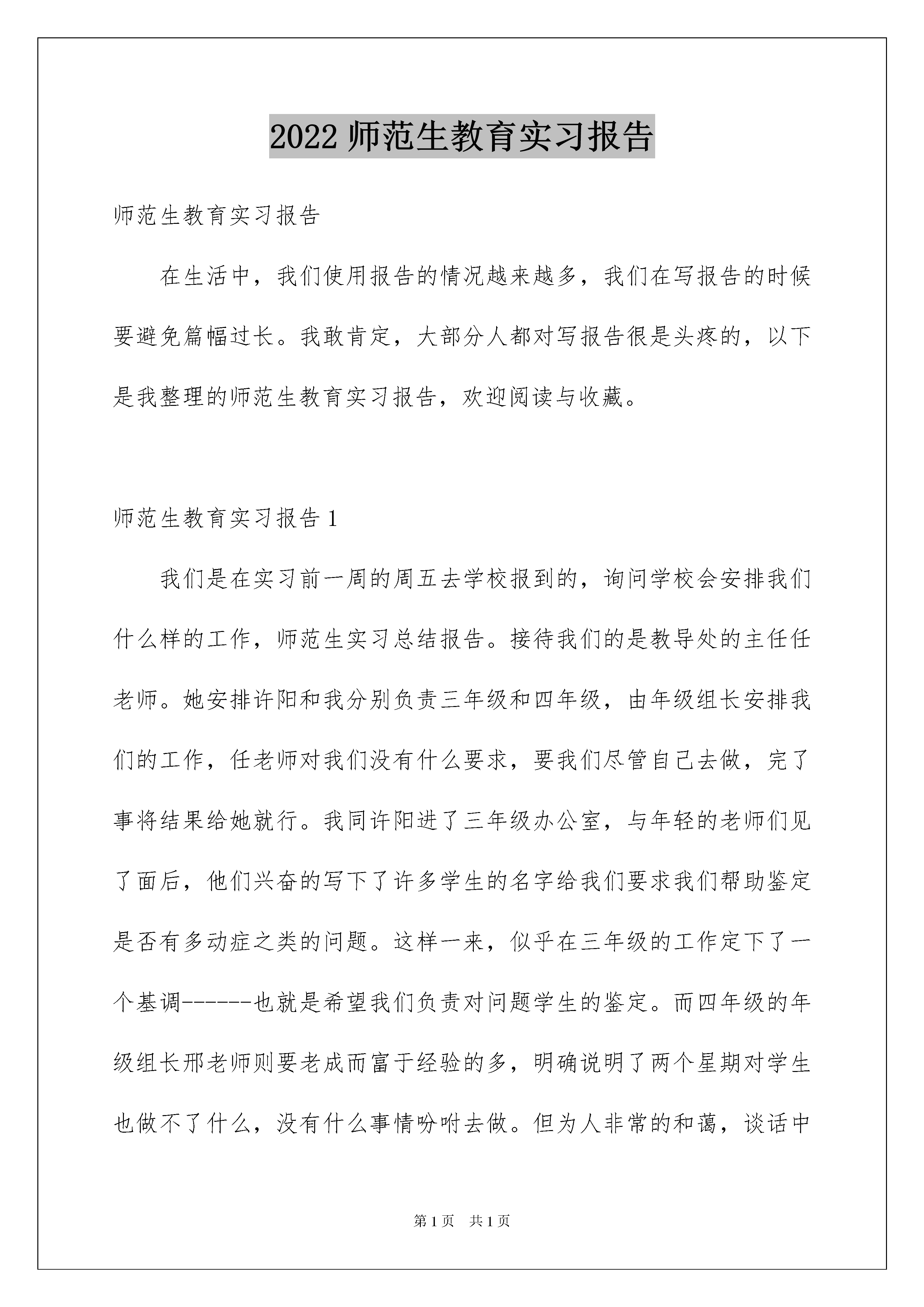 2022 师范生教育实习报告

师范生教育实习报告

在生活中，我们使用报告的情况越来越多，我们在写报告的时候要避免篇幅过长。我敢肯定，大部分人都对写报告很是头疼的，以下是我整理的师范生教育实习报告，欢迎阅读与收藏。

师范生教育实习报告 1

我们是在实习前一周的周五去学校报到的，询问学校会安排我们什么样的工作，师范生实习总结报告。接待我们的是教导处的主任任老师。她安排许阳和我分别负责三年级和四年级，由年级组长安排我们的工作，任老师对我们没有什么要求，要我们尽管自己去做，完了事将结果给她就行。我同许阳进了三年级办公室，与年轻的老师们见了面后，他们兴奋的写下了许多学生的名字给我们要求我们帮助鉴定是否有多动症之类的问题。这样一来，似乎在三年级的工作定下了一个基调------也就是希望我们负责对问题学生的鉴定。而四年级的年级组长邢老师则要老成而富于经验的多，明确说明了两个星期对学生也做不了什么，没有什么事情吩咐去做。但为人非常的和蔼，谈话中

第 1 页 共 1 页